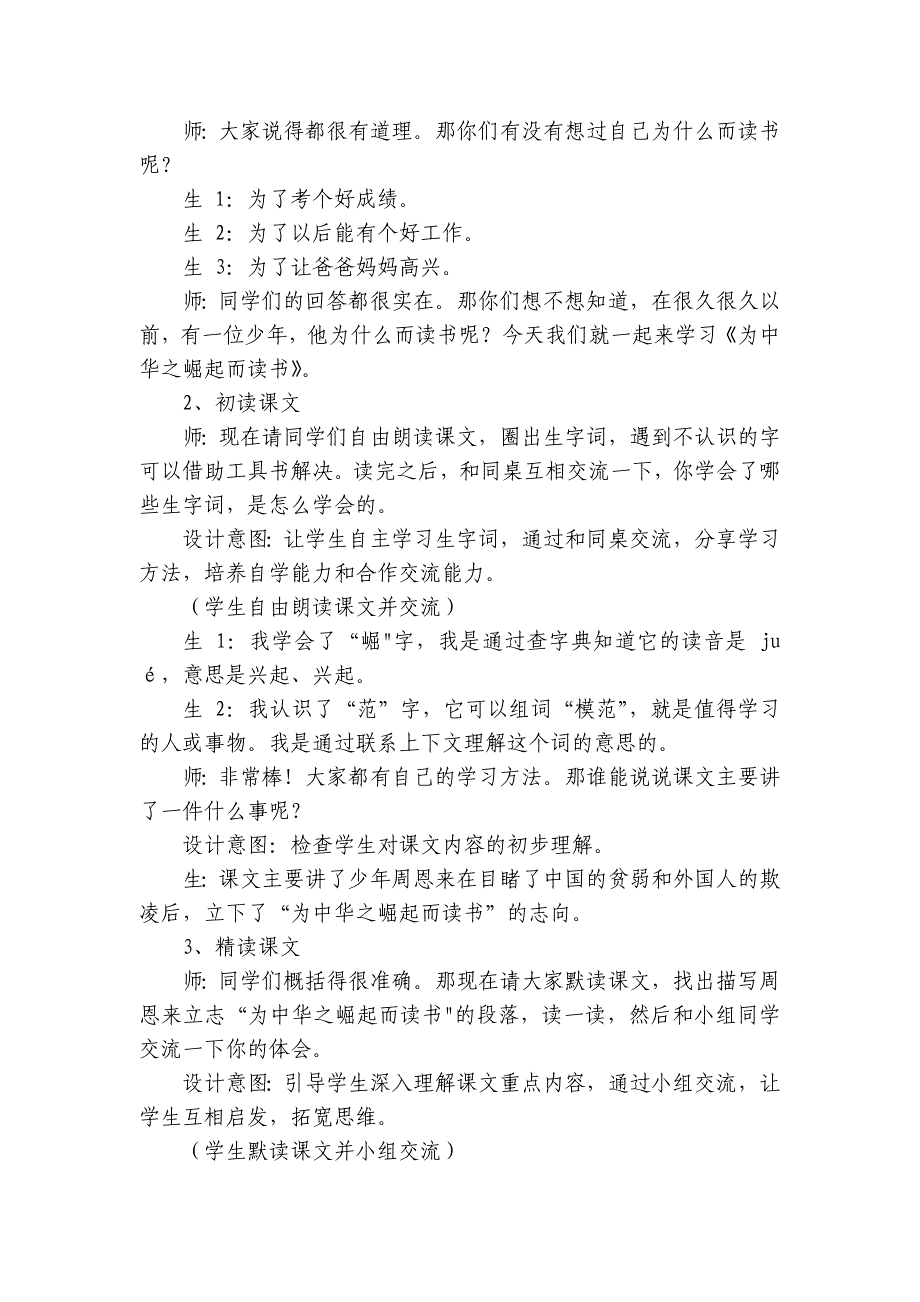 师: 大家说得都很有道理。那你们有没有想过自己为什么而读书呢？

生 1: 为了考个好成绩。

生 2: 为了以后能有个好工作。

生 3: 为了让爸爸妈妈高兴。

师: 同学们的回答都很实在。那你们想不想知道，在很久很久以前，有一位少年，他为什么而读书呢？今天我们就一起来学习《为中华之崛起而读书》。

2、初读课文

师: 现在请同学们自由朗读课文，圈出生字词，遇到不认识的字可以借助工具书解决。读完之后，和同桌互相交流一下，你学会了哪些生字词，是怎么学会的。

设计意图: 让学生自主学习生字词，通过和同桌交流，分享学习方法，培养自学能力和合作交流能力。

（学生自由朗读课文并交流）

生 1: 我学会了“崛"字，我是通过查字典知道它的读音是 jué，意思是兴起、兴起。

生 2: 我认识了“范”字，它可以组词“模范”，就是值得学习的人或事物。我是通过联系上下文理解这个词的意思的。

师: 非常棒！大家都有自己的学习方法。那谁能说说课文主要讲了一件什么事呢？

设计意图: 检查学生对课文内容的初步理解。

生: 课文主要讲了少年周恩来在目睹了中国的贫弱和外国人的欺凌后，立下了“为中华之崛起而读书”的志向。

3、精读课文

师: 同学们概括得很准确。那现在请大家默读课文，找出描写周恩来立志“为中华之崛起而读书"的段落，读一读，然后和小组同学交流一下你的体会。

设计意图: 引导学生深入理解课文重点内容，通过小组交流，让学生互相启发，拓宽思维。

（学生默读课文并小组交流）